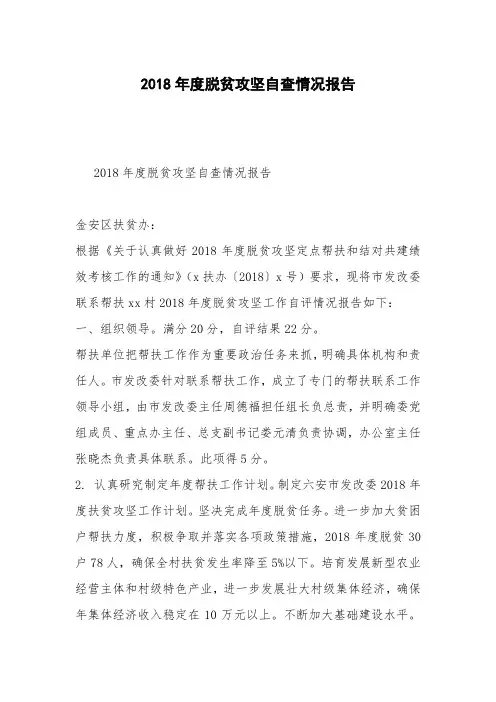 2018 年度脱贫攻坚自查情况报告

2018 年度脱贫攻坚自查情况报告

金安区扶贫办：

根据《关于认真做好 2018 年度脱贫攻坚定点帮扶和结对共建绩效考核工作的通知》（x 扶办〔2018〕x 号）要求，现将市发改委联系帮扶 xx 村 2018 年度脱贫攻坚工作自评情况报告如下：

一、组织领导。满分 20 分，自评结果 22 分。

帮扶单位把帮扶工作作为重要政治任务来抓，明确具体机构和责任人。市发改委针对联系帮扶工作，成立了专门的帮扶联系工作领导小组，由市发改委主任周德福担任组长负总责，并明确委党组成员、重点办主任、总支副书记娄元清负责协调，办公室主任张晓杰负责具体联系。此项得 5 分。

2. 认真研究制定年度帮扶工作计划。制定六安市发改委 2018 年度扶贫攻坚工作计划。坚决完成年度脱贫任务。进一步加大贫困户帮扶力度，积极争取并落实各项政策措施，2018 年度脱贫 30 户 78 人，确保全村扶贫发生率降至 5%以下。培育发展新型农业经营主体和村级特色产业，进一步发展壮大村级集体经济，确保年集体经济收入稳定在 10 万元以上。不断加大基础建设水平。